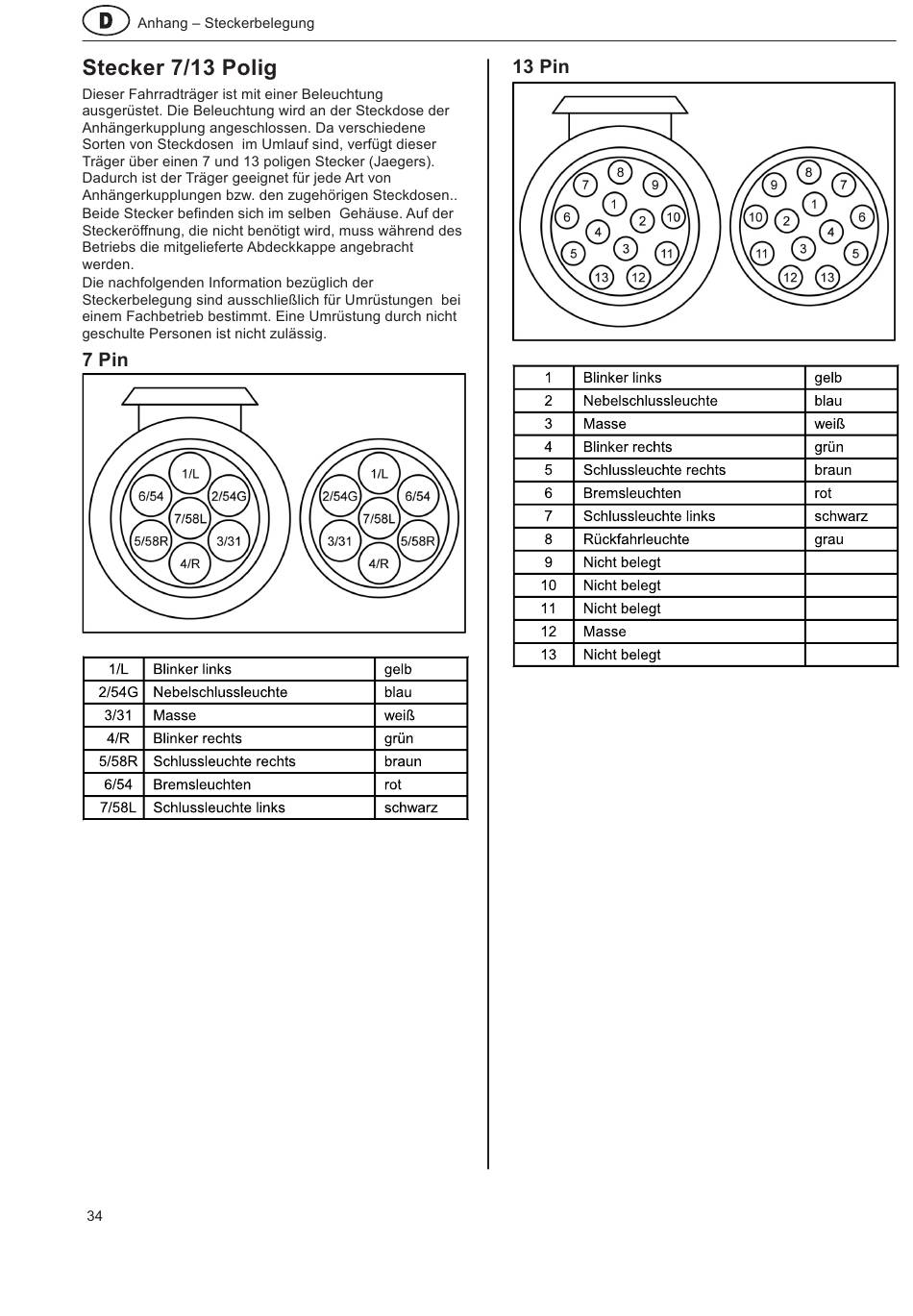 D Anhang – Steckerbelegung

Stecker 7/13 Polig

Dieser Fahrradträger ist mit einer Beleuchtung ausgerüstet. Die Beleuchtung wird an der Steckdose der Anhängerkupplung angeschlossen. Da verschiedene Sorten von Steckdosen im Umlauf sind, verfügt dieser Träger über einen 7 und 13 poligen Stecker (Jaegers). Dadurch ist der Träger geeignet für jede Art von Anhängerkupplungen bzw. den zugehörigen Steckdosen.. Beide Stecker befinden sich im selben Gehäuse. Auf der Steckeröffnung, die nicht benötigt wird, muss während des Betriebs die mitgelieferte Abdeckkappe angebracht werden.
Die nachfolgenden Information bezüglich der Steckerbelegung sind ausschließlich für Umrüstungen bei einem Fachbetrieb bestimmt. Eine Umrüstung durch nicht geschulte Personen ist nicht zulässig.

7 Pin

1/L 6/54 2/54G 7/58L 5/58R 3/31 4/R

1/L 2/54G 6/54 7/58L 3/31 5/58R 4/R

| 1/L | Blinker links | gelb |
|---|---|---|
| 2/54G | Nebelschlussleuchte | blau |
| 3/31 | Masse | weiß |
| 4/R | Blinker rechts | grün |
| 5/58R | Schlussleuchte rechts | braun |
| 6/54 | Bremsleuchten | rot |
| 7/58L | Schlussleuchte links | schwarz |

13 Pin

8 7 9 1 6 2 10 4 3 5 11 13 12

8 9 7 1 10 2 6 4 3 11 5 12 13

| 1 | Blinker links | gelb |
|---|---|---|
| 2 | Nebelschlussleuchte | blau |
| 3 | Masse | weiß |
| 4 | Blinker rechts | grün |
| 5 | Schlussleuchte rechts | braun |
| 6 | Bremsleuchten | rot |
| 7 | Schlussleuchte links | schwarz |
| 8 | Rückfahrleuchte | grau |
| 9 | Nicht belegt | |
| 10 | Nicht belegt | |
| 11 | Nicht belegt | |
| 12 | Masse | |
| 13 | Nicht belegt | |

34